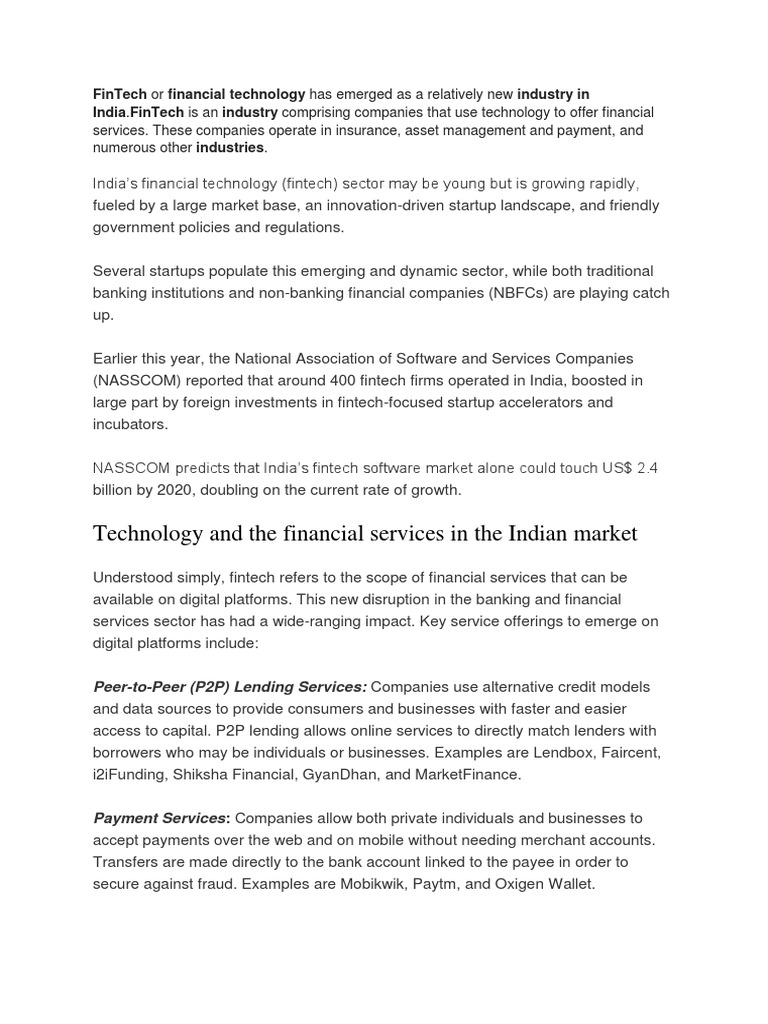 FinTech or financial technology has emerged as a relatively new industry in India.FinTech is an industry comprising companies that use technology to offer financial services. These companies operate in insurance, asset management and payment, and numerous other industries.

India's financial technology (fintech) sector may be young but is growing rapidly, fueled by a large market base, an innovation-driven startup landscape, and friendly government policies and regulations.

Several startups populate this emerging and dynamic sector, while both traditional banking institutions and non-banking financial companies (NBFCs) are playing catch up.

Earlier this year, the National Association of Software and Services Companies (NASSCOM) reported that around 400 fintech firms operated in India, boosted in large part by foreign investments in fintech-focused startup accelerators and incubators.

NASSCOM predicts that India's fintech software market alone could touch US$ 2.4 billion by 2020, doubling on the current rate of growth.

Technology and the financial services in the Indian market

Understood simply, fintech refers to the scope of financial services that can be available on digital platforms. This new disruption in the banking and financial services sector has had a wide-ranging impact. Key service offerings to emerge on digital platforms include:

Peer-to-Peer (P2P) Lending Services: Companies use alternative credit models and data sources to provide consumers and businesses with faster and easier access to capital. P2P lending allows online services to directly match lenders with borrowers who may be individuals or businesses. Examples are Lendbox, Faircent, i2iFunding, Shiksha Financial, GyanDhan, and MarketFinance.

Payment Services: Companies allow both private individuals and businesses to accept payments over the web and on mobile without needing merchant accounts. Transfers are made directly to the bank account linked to the payee in order to secure against fraud. Examples are Mobikwik, Paytm, and Oxigen Wallet.